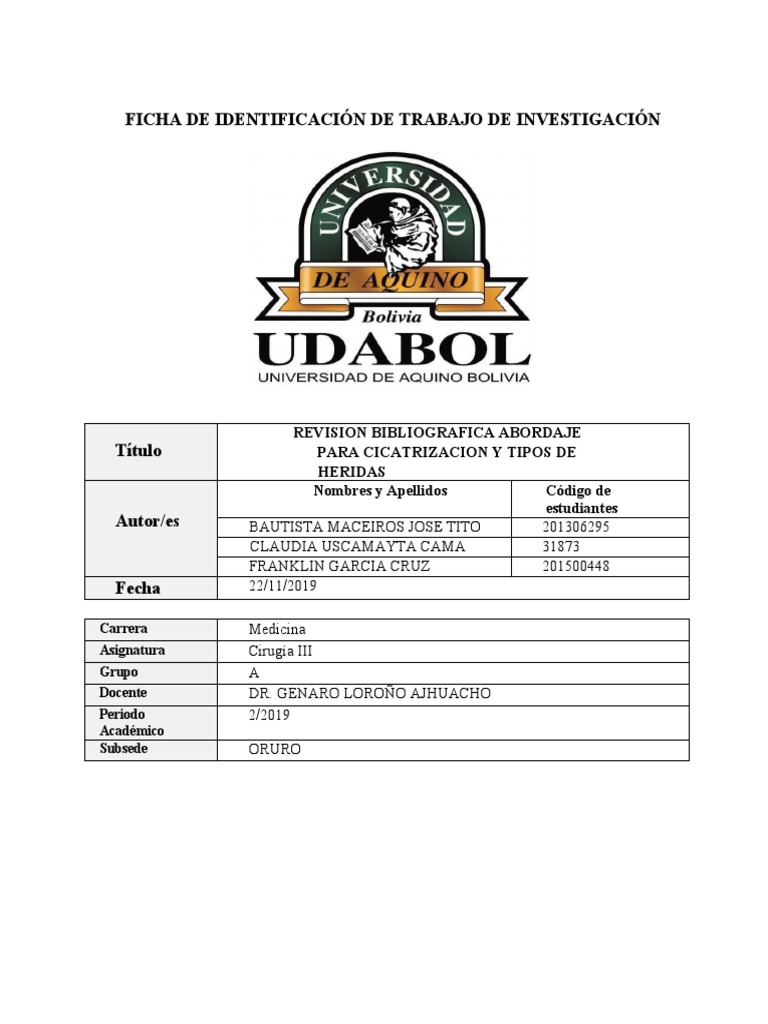 FICHA DE IDENTIFICACIÓN DE TRABAJO DE INVESTIGACIÓN

UNIVERSIDAD
DE AQUINO
Bolivia
UDABOL
UNIVERSIDAD DE AQUINO BOLIVIA

| Título | REVISION BIBLIOGRAFICA ABORDAJE PARA CICATRIZACION Y TIPOS DE HERIDAS | |
|---|---|---|
| Autor/es | Nombres y Apellidos | Código de estudiantes |
| | BAUTISTA MACEIROS JOSE TITO | 201306295 |
| | CLAUDIA USCAMAYTA CAMA | 31873 |
| | FRANKLIN GARCIA CRUZ | 201500448 |
| Fecha | 22/11/2019 | |

| Carrera | Medicina |
|---|---|
| Asignatura | Cirugia III |
| Grupo | A |
| Docente | DR. GENARO LOROÑO AJHUACHO |
| Periodo Académico | 2/2019 |
| Subsede | ORURO |